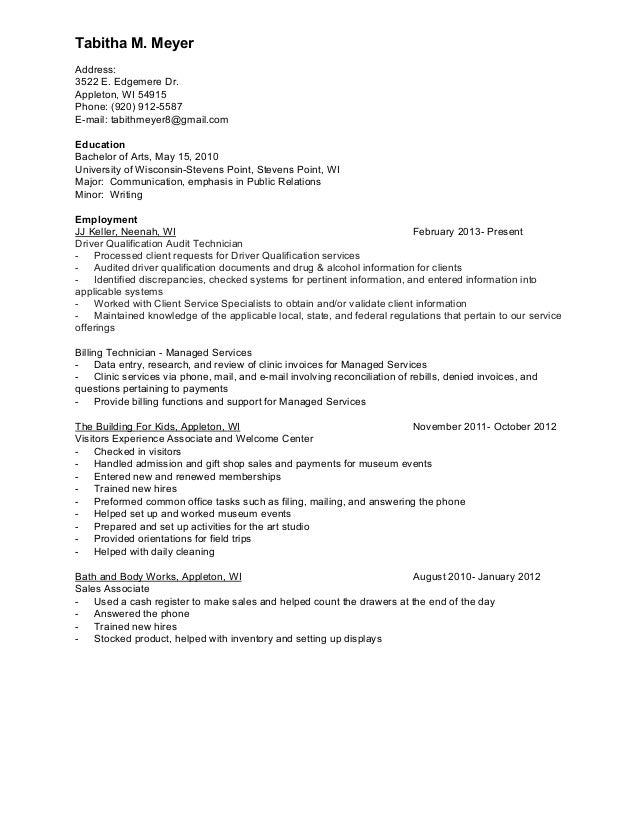 Tabitha M. Meyer

Address:
3522 E. Edgemere Dr.
Appleton, WI 54915
Phone: (920) 912-5587
E-mail: tabithmeyer8@gmail.com

Education
Bachelor of Arts, May 15, 2010
University of Wisconsin-Stevens Point, Stevens Point, WI
Major: Communication, emphasis in Public Relations
Minor: Writing

Employment
JJ Keller, Neenah, WI February 2013- Present
Driver Qualification Audit Technician
- Processed client requests for Driver Qualification services
- Audited driver qualification documents and drug & alcohol information for clients
- Identified discrepancies, checked systems for pertinent information, and entered information into applicable systems
- Worked with Client Service Specialists to obtain and/or validate client information
- Maintained knowledge of the applicable local, state, and federal regulations that pertain to our service offerings

Billing Technician - Managed Services
- Data entry, research, and review of clinic invoices for Managed Services
- Clinic services via phone, mail, and e-mail involving reconciliation of rebills, denied invoices, and questions pertaining to payments
- Provide billing functions and support for Managed Services

The Building For Kids, Appleton, WI November 2011- October 2012
Visitors Experience Associate and Welcome Center
- Checked in visitors
- Handled admission and gift shop sales and payments for museum events
- Entered new and renewed memberships
- Trained new hires
- Preformed common office tasks such as filing, mailing, and answering the phone
- Helped set up and worked museum events
- Prepared and set up activities for the art studio
- Provided orientations for field trips
- Helped with daily cleaning

Bath and Body Works, Appleton, WI August 2010- January 2012
Sales Associate
- Used a cash register to make sales and helped count the drawers at the end of the day
- Answered the phone
- Trained new hires
- Stocked product, helped with inventory and setting up displays